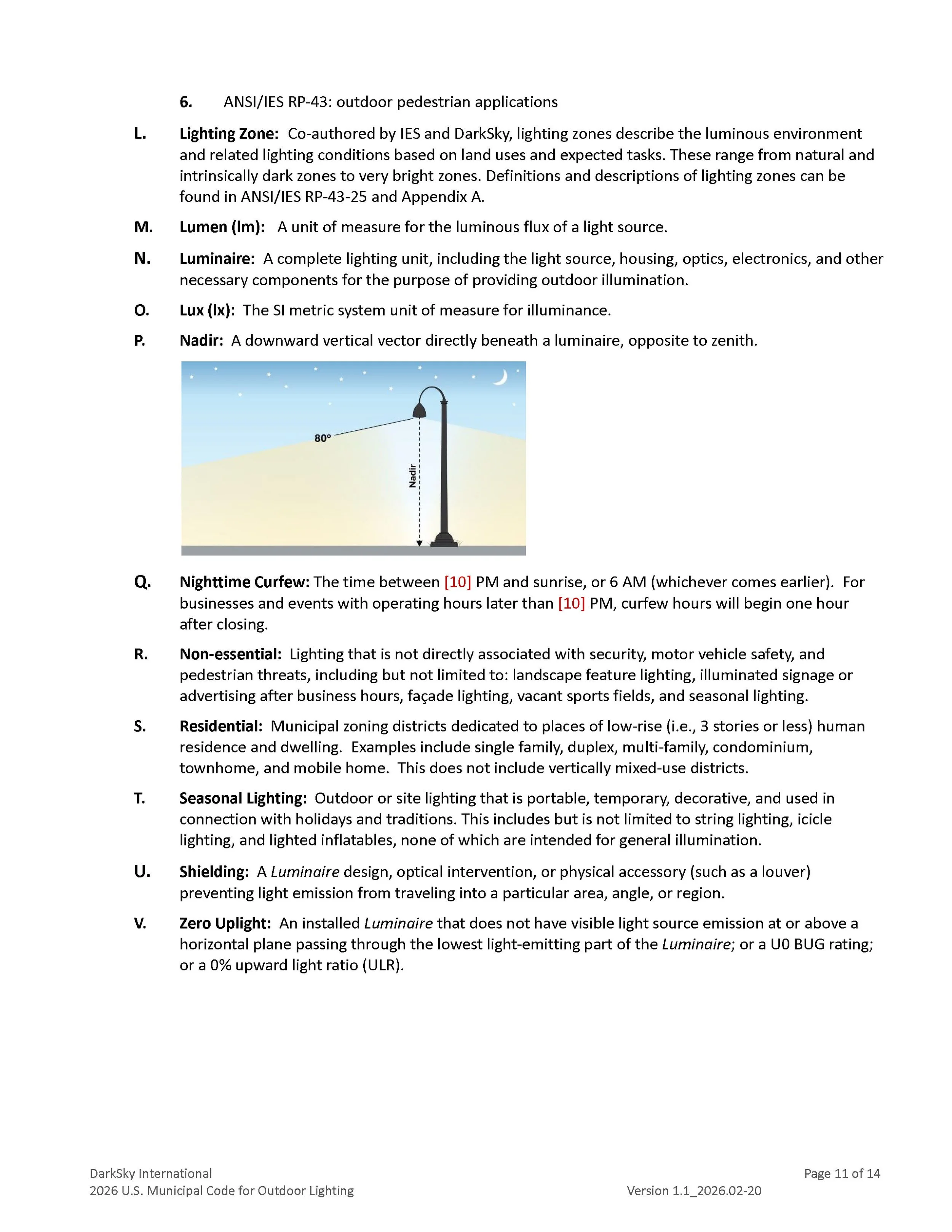 6. ANSI/IES RP-43: outdoor pedestrian applications

L. Lighting Zone: Co-authored by IES and DarkSky, lighting zones describe the luminous environment and related lighting conditions based on land uses and expected tasks. These range from natural and intrinsically dark zones to very bright zones. Definitions and descriptions of lighting zones can be found in ANSI/IES RP-43-25 and Appendix A.

M. Lumen (lm): A unit of measure for the luminous flux of a light source.

N. Luminaire: A complete lighting unit, including the light source, housing, optics, electronics, and other necessary components for the purpose of providing outdoor illumination.

O. Lux (lx): The SI metric system unit of measure for illuminance.

P. Nadir: A downward vertical vector directly beneath a luminaire, opposite to zenith.

80°

Nadir

Q. Nighttime Curfew: The time between [10] PM and sunrise, or 6 AM (whichever comes earlier). For businesses and events with operating hours later than [10] PM, curfew hours will begin one hour after closing.

R. Non-essential: Lighting that is not directly associated with security, motor vehicle safety, and pedestrian threats, including but not limited to: landscape feature lighting, illuminated signage or advertising after business hours, façade lighting, vacant sports fields, and seasonal lighting.

S. Residential: Municipal zoning districts dedicated to places of low-rise (i.e., 3 stories or less) human residence and dwelling. Examples include single family, duplex, multi-family, condominium, townhome, and mobile home. This does not include vertically mixed-use districts.

T. Seasonal Lighting: Outdoor or site lighting that is portable, temporary, decorative, and used in connection with holidays and traditions. This includes but is not limited to string lighting, icicle lighting, and lighted inflatables, none of which are intended for general illumination.

U. Shielding: A Luminaire design, optical intervention, or physical accessory (such as a louver) preventing light emission from traveling into a particular area, angle, or region.

V. Zero Uplight: An installed Luminaire that does not have visible light source emission at or above a horizontal plane passing through the lowest light-emitting part of the Luminaire; or a U0 BUG rating; or a 0% upward light ratio (ULR).

DarkSky International
2026 U.S. Municipal Code for Outdoor Lighting

Page 11 of 14
Version 1.1_2026.02-20